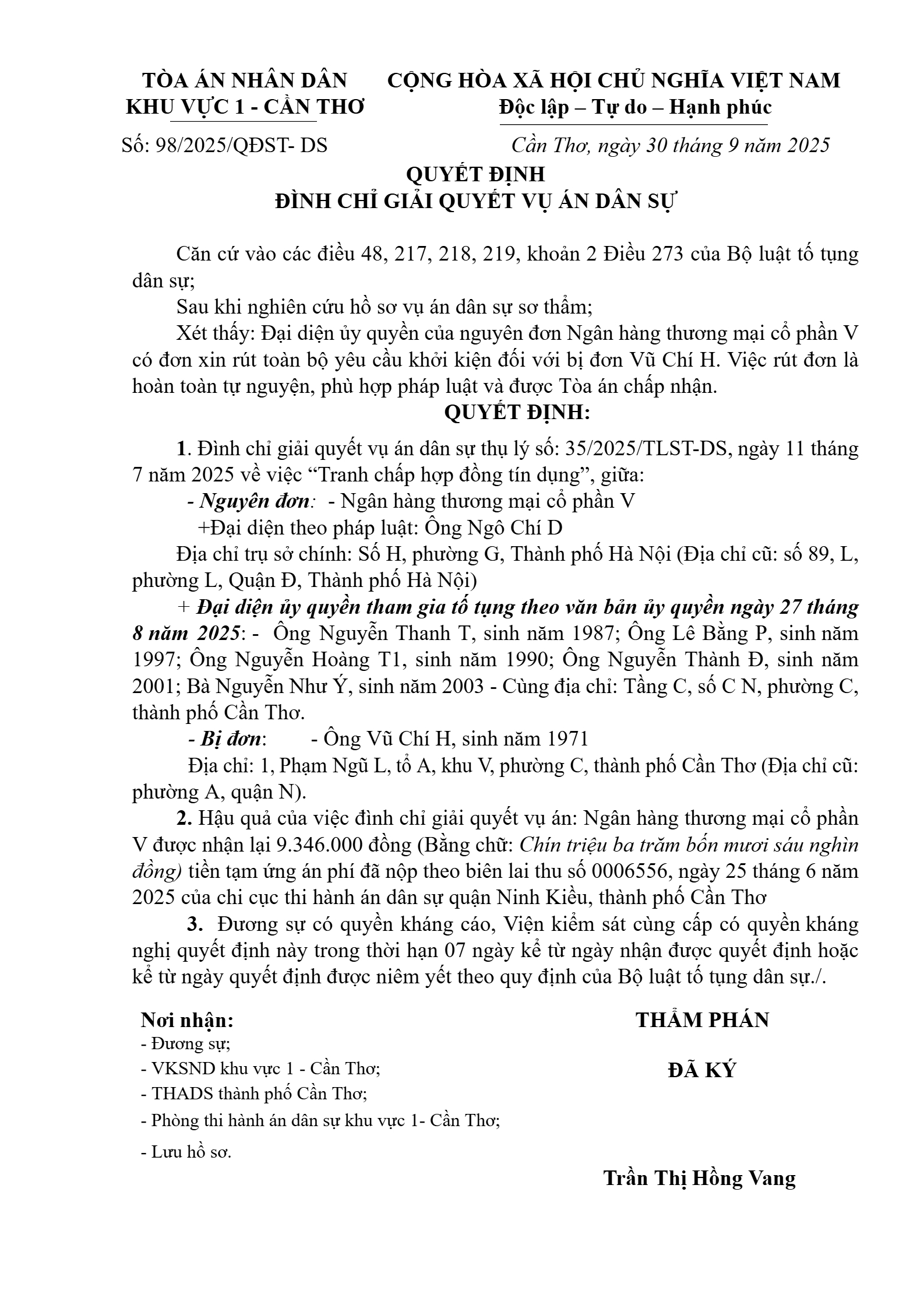 TÒA ÁN NHÂN DÂN
KHU VỰC 1 - CẦN THƠ

CỘNG HÒA XÃ HỘI CHỦ NGHĨA VIỆT NAM
Độc lập – Tự do – Hạnh phúc

Số: 98/2025/QĐST- DS

Cần Thơ, ngày 30 tháng 9 năm 2025

QUYẾT ĐỊNH
ĐÌNH CHỈ GIẢI QUYẾT VỤ ÁN DÂN SỰ

Căn cứ vào các điều 48, 217, 218, 219, khoản 2 Điều 273 của Bộ luật tố tụng dân sự;

Sau khi nghiên cứu hồ sơ vụ án dân sự sơ thẩm;

Xét thấy: Đại diện ủy quyền của nguyên đơn Ngân hàng thương mại cổ phần V có đơn xin rút toàn bộ yêu cầu khởi kiện đối với bị đơn Vũ Chí H. Việc rút đơn là hoàn toàn tự nguyện, phù hợp pháp luật và được Tòa án chấp nhận.

QUYẾT ĐỊNH:

1. Đình chỉ giải quyết vụ án dân sự thụ lý số: 35/2025/TLST-DS, ngày 11 tháng 7 năm 2025 về việc “Tranh chấp hợp đồng tín dụng”, giữa:

- Nguyên đơn: - Ngân hàng thương mại cổ phần V

+Đại diện theo pháp luật: Ông Ngô Chí D

Địa chỉ trụ sở chính: Số H, phường G, Thành phố Hà Nội (Địa chỉ cũ: số 89, L, phường L, Quận Đ, Thành phố Hà Nội)

+ Đại diện ủy quyền tham gia tố tụng theo văn bản ủy quyền ngày 27 tháng 8 năm 2025: - Ông Nguyễn Thanh T, sinh năm 1987; Ông Lê Bằng P, sinh năm 1997; Ông Nguyễn Hoàng T1, sinh năm 1990; Ông Nguyễn Thành Đ, sinh năm 2001; Bà Nguyễn Như Ý, sinh năm 2003 - Cùng địa chỉ: Tầng C, số C N, phường C, thành phố Cần Thơ.

- Bị đơn: - Ông Vũ Chí H, sinh năm 1971

Địa chỉ: 1, Phạm Ngũ L, tổ A, khu V, phường C, thành phố Cần Thơ (Địa chỉ cũ: phường A, quận N).

2. Hậu quả của việc đình chỉ giải quyết vụ án: Ngân hàng thương mại cổ phần V được nhận lại 9.346.000 đồng (Bằng chữ: Chín triệu ba trăm bốn mươi sáu nghìn đồng) tiền tạm ứng án phí đã nộp theo biên lai thu số 0006556, ngày 25 tháng 6 năm 2025 của chi cục thi hành án dân sự quận Ninh Kiều, thành phố Cần Thơ

3. Đương sự có quyền kháng cáo, Viện kiểm sát cùng cấp có quyền kháng nghị quyết định này trong thời hạn 07 ngày kể từ ngày nhận được quyết định hoặc kể từ ngày quyết định được niêm yết theo quy định của Bộ luật tố tụng dân sự./.

Nơi nhận:
- Đương sự;
- VKSND khu vực 1 - Cần Thơ;
- THADS thành phố Cần Thơ;
- Phòng thi hành án dân sự khu vực 1- Cần Thơ;
- Lưu hồ sơ.

THẨM PHÁN

ĐÃ KÝ

Trần Thị Hồng Vang